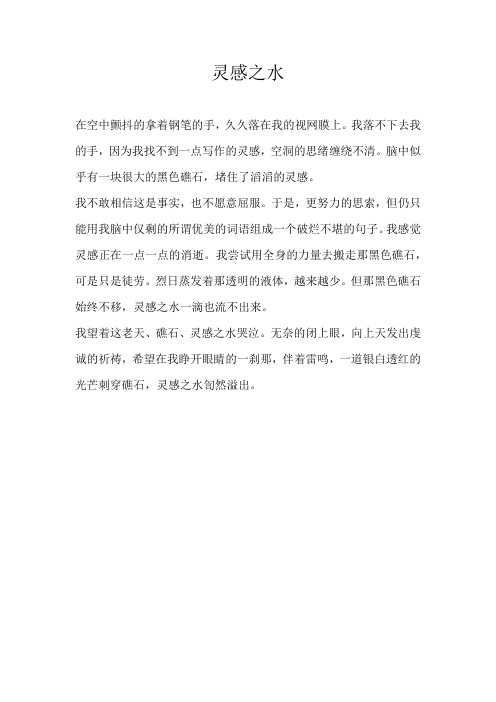 灵感之水

在空中颤抖的拿着钢笔的手，久久落在我的视网膜上。我落不下去我的手，因为我找不到一点写作的灵感，空洞的思绪缠绕不清。脑中似乎有一块很大的黑色礁石，堵住了滔滔的灵感。

我不敢相信这是事实，也不愿意屈服。于是，更努力的思索，但仍只能用我脑中仅剩的所谓优美的词语组成一个破烂不堪的句子。我感觉灵感正在一点一点的消逝。我尝试用全身的力量去搬走那黑色礁石，可是只是徒劳。烈日蒸发着那透明的液体，越来越少。但那黑色礁石始终不移，灵感之水一滴也流不出来。

我望着这老天、礁石、灵感之水哭泣。无奈的闭上眼，向上天发出虔诚的祈祷，希望在我睁开眼睛的一刹那，伴着雷鸣，一道银白透红的光芒刺穿礁石，灵感之水訇然溢出。